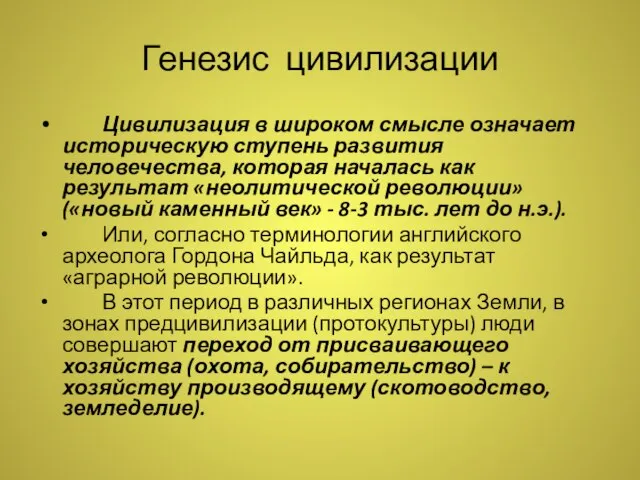 Генезис цивилизации

• Цивилизация в широком смысле означает историческую ступень развития человечества, которая началась как результат «неолитической революции» («новый каменный век» - 8-3 тыс. лет до н.э.).

• Или, согласно терминологии английского археолога Гордона Чайльда, как результат «аграрной революции».

• В этот период в различных регионах Земли, в зонах предцивилизации (протокультуры) люди совершают переход от присваивающего хозяйства (охота, собирательство) – к хозяйству производящему (скотоводство, земледелие).